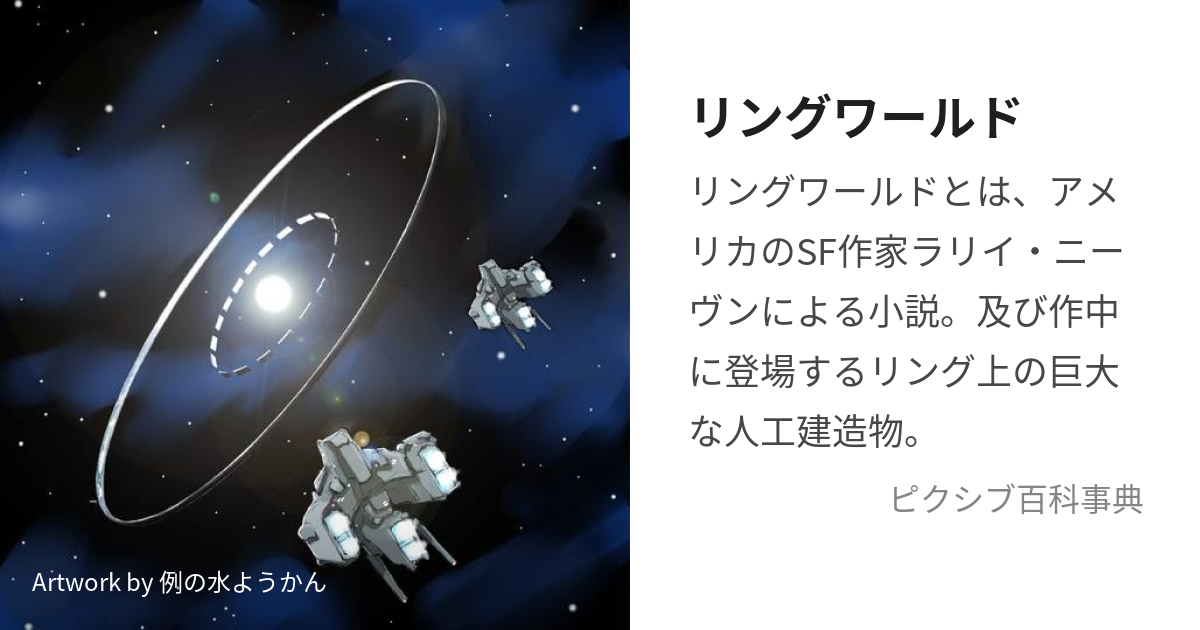 Artwork by 例の水ようかん

リングワールド

リングワールドとは、アメリカのSF作家ラリイ・ニーヴンによる小説。及び作中に登場するリング上の巨大な人工建造物。

ピクシブ百科事典